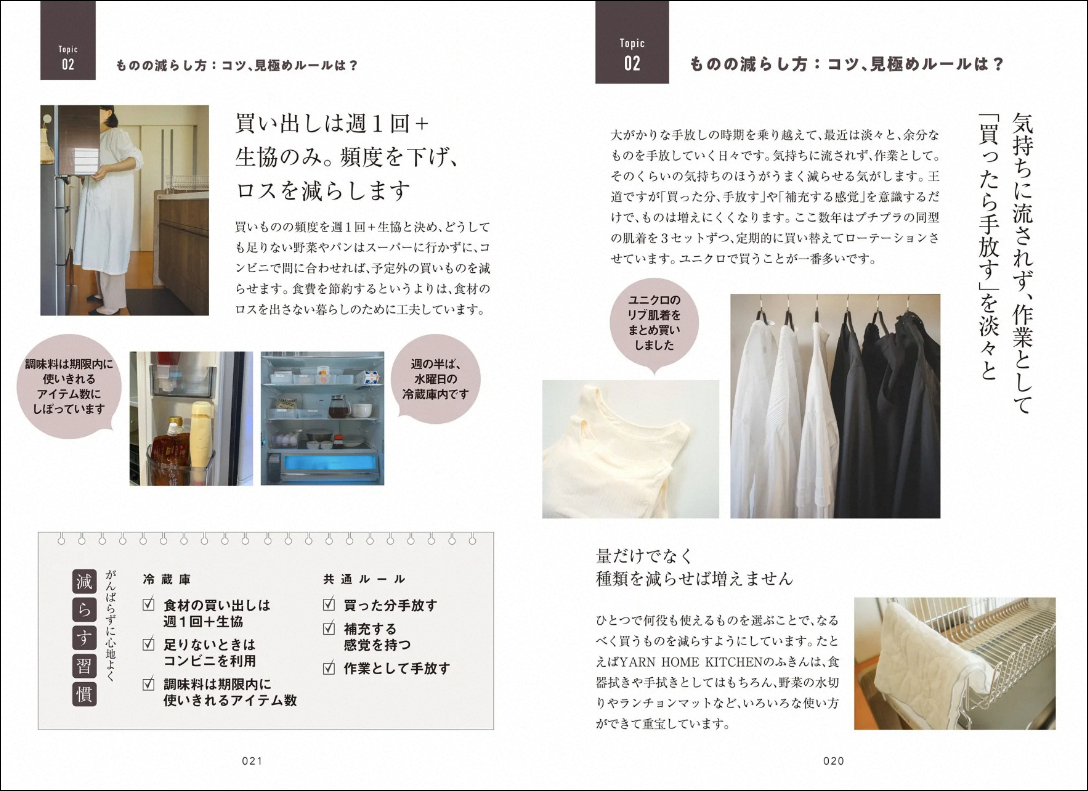 Topic
02
ものの減らし方：コツ、見極めルールは？

買い出しは週1回＋生協のみ。頻度を下げ、ロスを減らします

買いものの頻度を週1回＋生協と決め、どうしても足りない野菜やパンはスーパーに行かずに、コンビニで間に合わせれば、予定外の買いものを減らせます。食費を節約するというよりは、食材のロスを出さない暮らしのために工夫しています。

調味料は期限内に使いきれるアイテム数にしぼっています

週の半ば、水曜日の冷蔵庫内です

減らす習慣
がんばらずに心地よく

冷蔵庫
☑ 食材の買い出しは週1回＋生協
☑ 足りないときはコンビニを利用
☑ 調味料は期限内に使いきれるアイテム数

共通ルール
☑ 買った分手放す
☑ 補充する感覚を持つ
☑ 作業として手放す

021

Topic
02
ものの減らし方：コツ、見極めルールは？

気持ちに流されず、作業として「買ったら手放す」を淡々と

大がかりな手放しの時期を乗り越えて、最近は淡々と、余分なものを手放していく日々です。気持ちに流されず、作業として。そのくらいの気持ちのほうがうまく減らせる気がします。王道ですが「買った分、手放す」や「補充する感覚」を意識するだけで、ものは増えにくくなります。ここ数年はプチプラの同型の肌着を3セットずつ、定期的に買い替えてローテーションさせています。ユニクロで買うことが一番多いです。

ユニクロのリブ肌着をまとめ買いしました

量だけでなく種類を減らせば増えません

ひとつで何役も使えるものを選ぶことで、なるべく買うものを減らすようにしています。たとえばYARN HOME KITCHENのふきんは、食器拭きや手拭きとしてはもちろん、野菜の水切りやランチョンマットなど、いろいろな使い方ができて重宝しています。

020